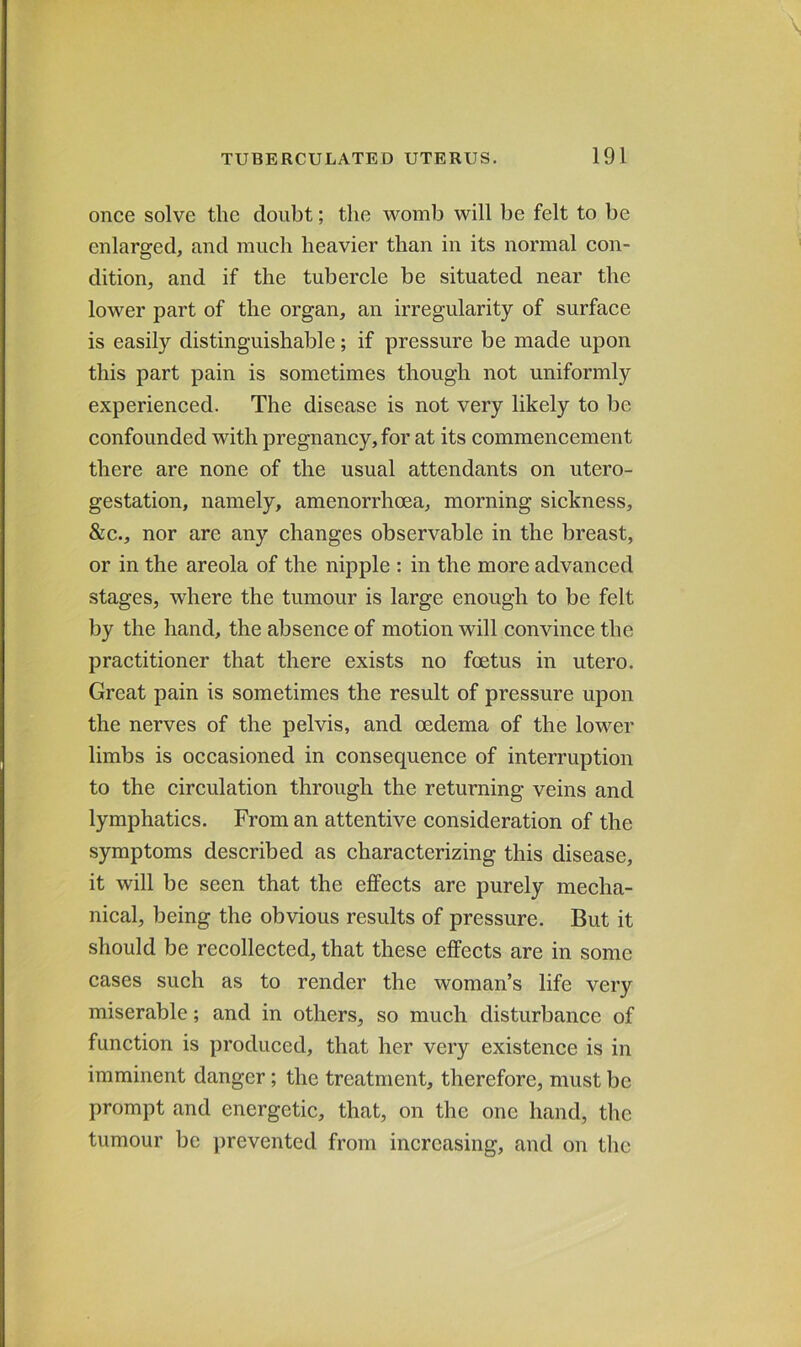 TUBERCULATED UTERUS. 191

once solve the doubt; the womb will be felt to be enlarged, and much heavier than in its normal condition, and if the tubercle be situated near the lower part of the organ, an irregularity of surface is easily distinguishable; if pressure be made upon this part pain is sometimes though not uniformly experienced. The disease is not very likely to be confounded with pregnancy, for at its commencement there are none of the usual attendants on utero-gestation, namely, amenorrhœa, morning sickness, &c., nor are any changes observable in the breast, or in the areola of the nipple : in the more advanced stages, where the tumour is large enough to be felt by the hand, the absence of motion will convince the practitioner that there exists no fœtus in utero. Great pain is sometimes the result of pressure upon the nerves of the pelvis, and œdema of the lower limbs is occasioned in consequence of interruption to the circulation through the returning veins and lymphatics. From an attentive consideration of the symptoms described as characterizing this disease, it will be seen that the effects are purely mechanical, being the obvious results of pressure. But it should be recollected, that these effects are in some cases such as to render the woman's life very miserable; and in others, so much disturbance of function is produced, that her very existence is in imminent danger; the treatment, therefore, must be prompt and energetic, that, on the one hand, the tumour be prevented from increasing, and on the